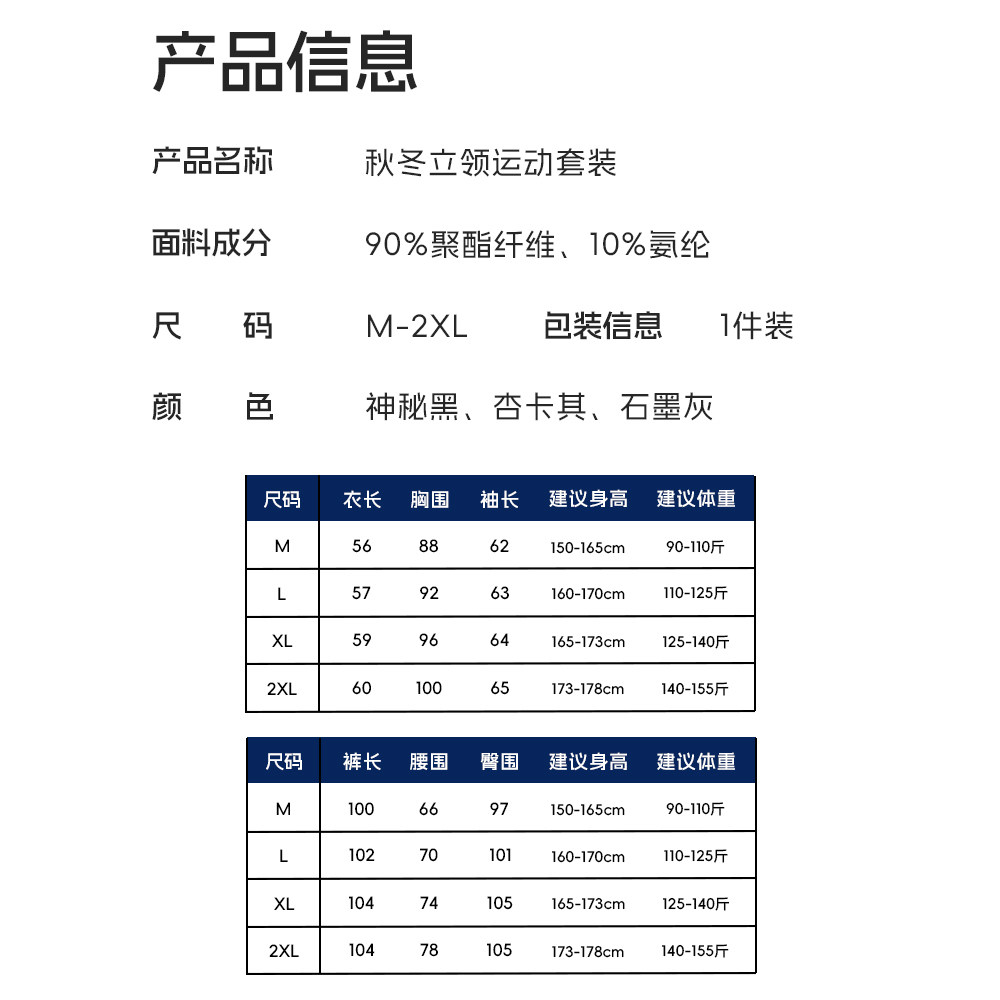 产品信息

产品名称 秋冬立领运动套装

面料成分 90%聚酯纤维、10%氨纶

尺　码 M-2XL 包装信息 1件装

颜　色 神秘黑、杏卡其、石墨灰

| 尺码 | 衣长 | 胸围 | 袖长 | 建议身高 | 建议体重 |
|---|---|---|---|---|---|
| M | 56 | 88 | 62 | 150-165cm | 90-110斤 |
| L | 57 | 92 | 63 | 160-170cm | 110-125斤 |
| XL | 59 | 96 | 64 | 165-173cm | 125-140斤 |
| 2XL | 60 | 100 | 65 | 173-178cm | 140-155斤 |

| 尺码 | 裤长 | 腰围 | 臀围 | 建议身高 | 建议体重 |
|---|---|---|---|---|---|
| M | 100 | 66 | 97 | 150-165cm | 90-110斤 |
| L | 102 | 70 | 101 | 160-170cm | 110-125斤 |
| XL | 104 | 74 | 105 | 165-173cm | 125-140斤 |
| 2XL | 104 | 78 | 105 | 173-178cm | 140-155斤 |